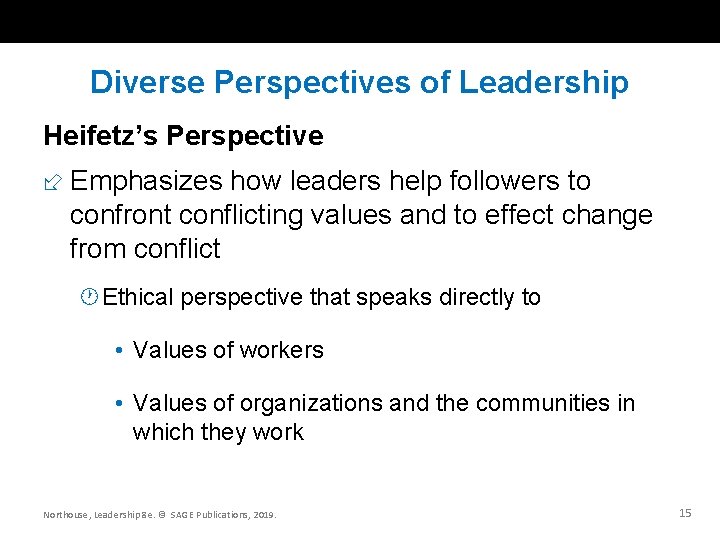 Diverse Perspectives of Leadership

Heifetz's Perspective

Emphasizes how leaders help followers to confront conflicting values and to effect change from conflict

Ethical perspective that speaks directly to

• Values of workers

• Values of organizations and the communities in which they work

Northouse, Leadership 8e. © SAGE Publications, 2019.

15